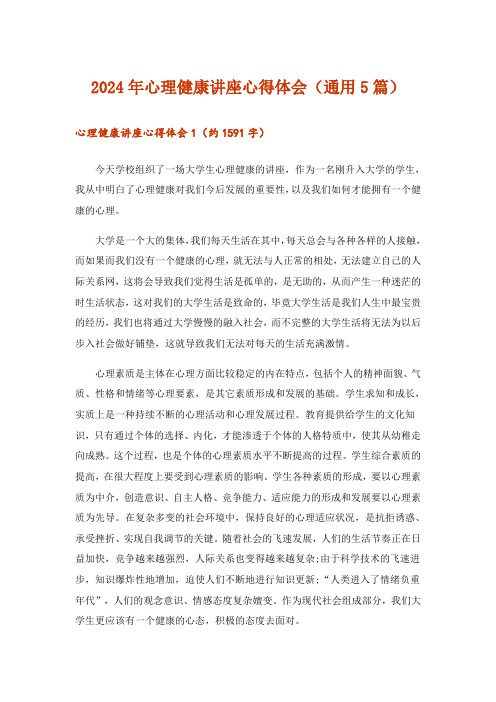 2024年心理健康讲座心得体会（通用5篇）

心理健康讲座心得体会1（约1591字）

今天学校组织了一场大学生心理健康的讲座，作为一名刚升入大学的学生，我从中明白了心理健康对我们今后发展的重要性，以及我们如何才能拥有一个健康的心理。

大学是一个大的集体，我们每天生活在其中，每天总会与各种各样的人接触，而如果而我们没有一个健康的心理，就无法与人正常的相处，无法建立自己的人际关系网，这将会导致我们觉得生活是孤单的，是无助的，从而产生一种迷茫的时生活状态，这对我们的大学生活是致命的，毕竟大学生活是我们人生中最宝贵的经历，我们也将通过大学慢慢的融入社会，而不完整的大学生活将无法为以后步入社会做好铺垫，这就导致我们无法对每天的生活充满激情。

心理素质是主体在心理方面比较稳定的内在特点，包括个人的精神面貌、气质、性格和情绪等心理要素，是其它素质形成和发展的基础。学生求知和成长，实质上是一种持续不断的心理活动和心理发展过程。教育提供给学生的文化知识，只有通过个体的选择、内化，才能渗透于个体的人格特质中，使其从幼稚走向成熟。这个过程，也是个体的心理素质水平不断提高的过程。学生综合素质的提高，在很大程度上要受到心理素质的影响。学生各种素质的形成，要以心理素质为中介，创造意识、自主人格、竞争能力、适应能力的形成和发展要以心理素质为先导。在复杂多变的社会环境中，保持良好的心理适应状况，是抗拒诱惑、承受挫折、实现自我调节的关键。随着社会的飞速发展，人们的生活节奏正在日益加快，竞争越来越强烈，人际关系也变得越来越复杂；由于科学技术的飞速进步，知识爆炸性地增加，迫使人们不断地进行知识更新；“人类进入了情绪负重年代”，人们的观念意识、情感态度复杂嬗变。作为现代社会组成部分，我们大学生更应该有一个健康的心态，积极的态度去面对。